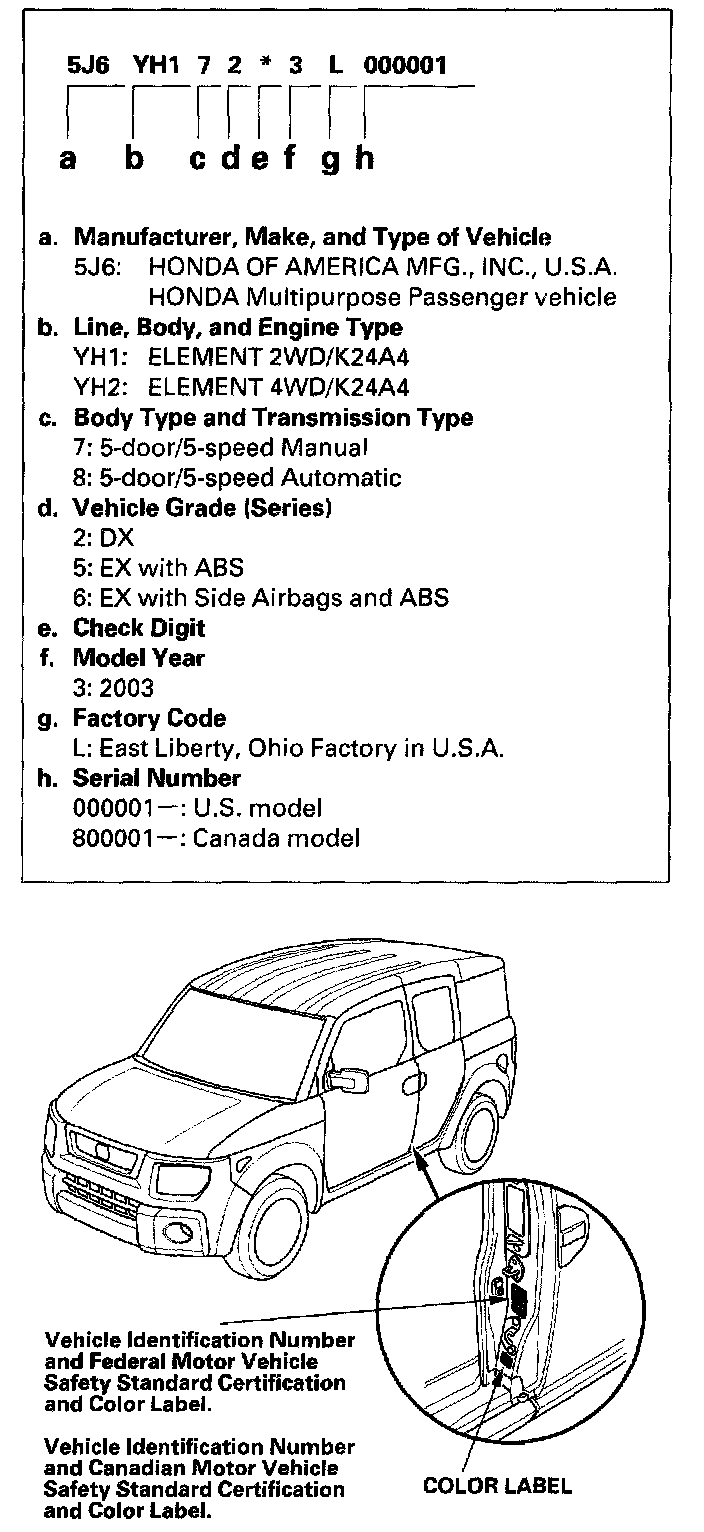 5J6 YH1 7 2 * 3 L 000001

a b c d e f g h

a. Manufacturer, Make, and Type of Vehicle
5J6: HONDA OF AMERICA MFG., INC., U.S.A.
HONDA Multipurpose Passenger vehicle
b. Line, Body, and Engine Type
YH1: ELEMENT 2WD/K24A4
YH2: ELEMENT 4WD/K24A4
c. Body Type and Transmission Type
7: 5-door/5-speed Manual
8: 5-door/5-speed Automatic
d. Vehicle Grade (Series)
2: DX
5: EX with ABS
6: EX with Side Airbags and ABS
e. Check Digit
f. Model Year
3: 2003
g. Factory Code
L: East Liberty, Ohio Factory in U.S.A.
h. Serial Number
000001—: U.S. model
800001—: Canada model

Vehicle Identification Number and Federal Motor Vehicle Safety Standard Certification and Color Label.

Vehicle Identification Number and Canadian Motor Vehicle Safety Standard Certification and Color Label.

COLOR LABEL